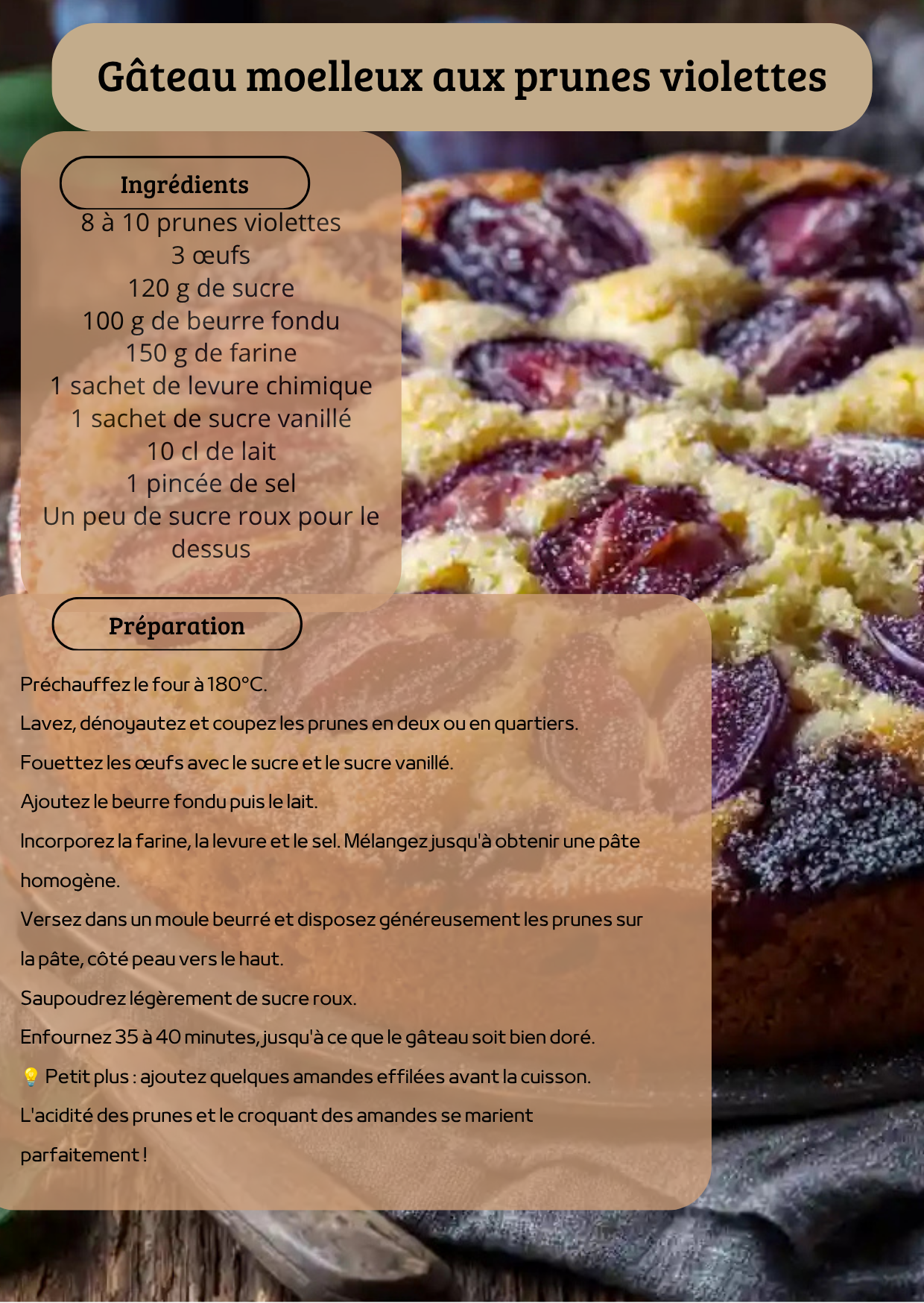 Gâteau moelleux aux prunes violettes

Ingrédients

8 à 10 prunes violettes
3 œufs
120 g de sucre
100 g de beurre fondu
150 g de farine
1 sachet de levure chimique
1 sachet de sucre vanillé
10 cl de lait
1 pincée de sel
Un peu de sucre roux pour le dessus

Préparation

Préchauffez le four à 180°C.

Lavez, dénoyautez et coupez les prunes en deux ou en quartiers.

Fouettez les œufs avec le sucre et le sucre vanillé.

Ajoutez le beurre fondu puis le lait.

Incorporez la farine, la levure et le sel. Mélangez jusqu'à obtenir une pâte homogène.

Versez dans un moule beurré et disposez généreusement les prunes sur la pâte, côté peau vers le haut.

Saupoudrez légèrement de sucre roux.

Enfournez 35 à 40 minutes, jusqu'à ce que le gâteau soit bien doré.

💡 Petit plus : ajoutez quelques amandes effilées avant la cuisson.

L'acidité des prunes et le croquant des amandes se marient parfaitement !